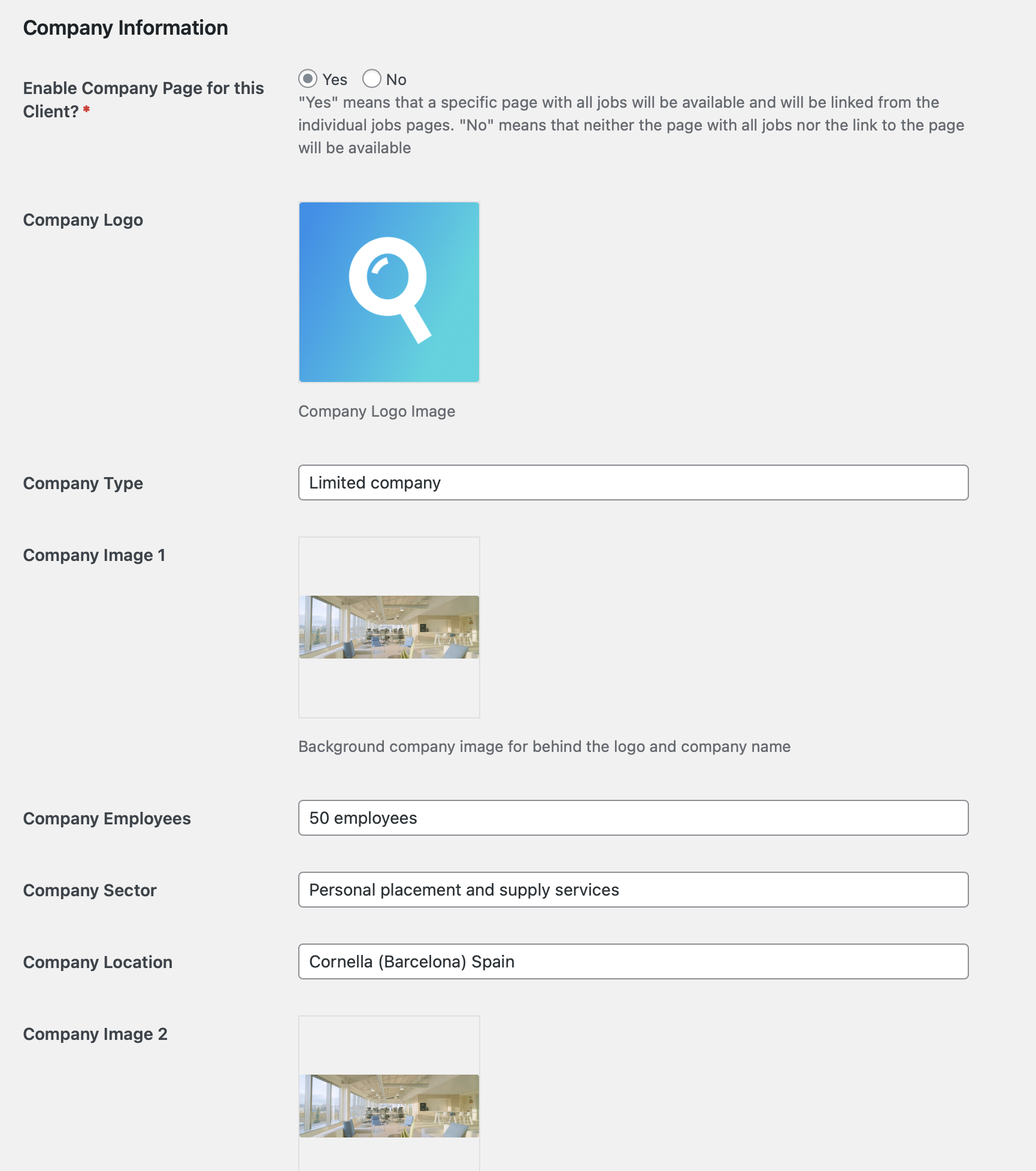 Company Information

Enable Company Page for this Client? *

Yes No

"Yes" means that a specific page with all jobs will be available and will be linked from the individual jobs pages. "No" means that neither the page with all jobs nor the link to the page will be available

Company Logo

Company Logo Image

Company Type

Limited company

Company Image 1

Background company image for behind the logo and company name

Company Employees

50 employees

Company Sector

Personal placement and supply services

Company Location

Cornella (Barcelona) Spain

Company Image 2